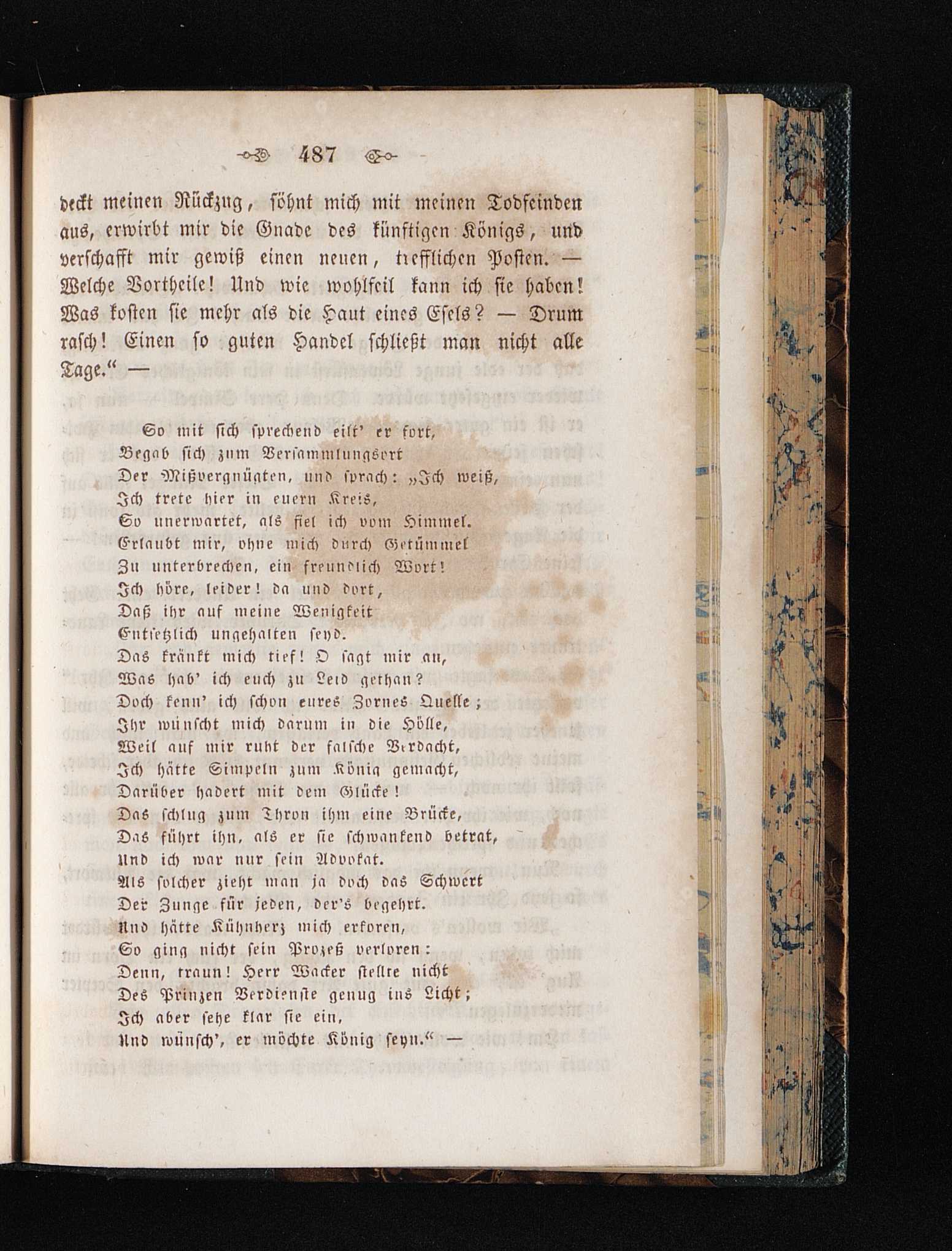 487

deckt meinen Rückzug, söhnt mich mit meinen Todfeinden aus, erwirbt mir die Gnade des künftigen Königs, und verschafft mir gewiß einen neuen, trefflichen Posten. — Welche Vortheile! Und wie wohlfeil kann ich sie haben! Was kosten sie mehr als die Haut eines Esels? — Drum rasch! Einen so guten Handel schließt man nicht alle Tage.“ —

So mit sich sprechend eilt' er fort,
Begab sich zum Versammlungsort
Der Mißvergnügten, und sprach: „Ich weiß,
Ich trete hier in euern Kreis,
So unerwartet, als fiel ich vom Himmel.
Erlaubt mir, ohne mich durch Getümmel
Zu unterbrechen, ein freundlich Wort!
Ich höre, leider! da und dort,
Daß ihr auf meine Wenigkeit
Entsetzlich ungehalten seyd.
Das kränkt mich tief! O sagt mir an,
Was hab' ich euch zu Leid gethan?
Doch kenn' ich schon eures Zornes Quelle;
Ihr wünscht mich darum in die Hölle,
Weil auf mir ruht der falsche Verdacht,
Ich hätte Simpeln zum König gemacht,
Darüber hadert mit dem Glücke!
Das schlug zum Thron ihm eine Brücke,
Das führt ihn, als er sie schwankend betrat,
Und ich war nur sein Advokat.
Als solcher zieht man ja doch das Schwert
Der Zunge für jeden, der's begehrt.
Und hätte Kühnherz mich erkoren,
So ging nicht sein Prozeß verloren:
Denn, traun! Herr Wacker stellte nicht
Des Prinzen Verdienste genug ins Licht;
Ich aber sehe klar sie ein,
Und wünsch', er möchte König seyn.“ —